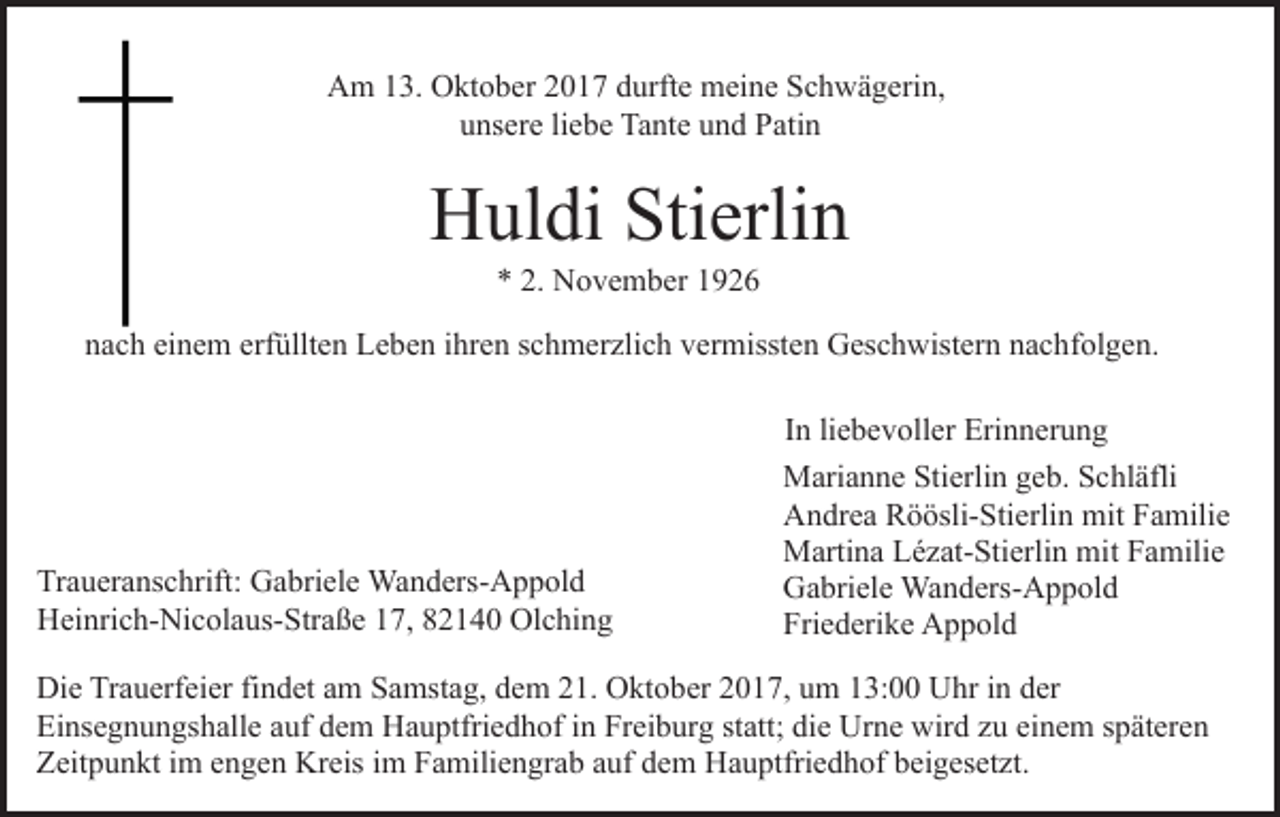 Am 13. Oktober 2017 durfte meine Schwägerin, unsere liebe Tante und Patin

Huldi Stierlin

* 2. November 1926

nach einem erfüllten Leben ihren schmerzlich vermissten Geschwistern nachfolgen.

In liebevoller Erinnerung

Marianne Stierlin geb. Schläfli
Andrea Röösli-Stierlin mit Familie
Martina Lézat-Stierlin mit Familie
Gabriele Wanders-Appold
Friederike Appold

Traueranschrift: Gabriele Wanders-Appold
Heinrich-Nicolaus-Straße 17, 82140 Olching

Die Trauerfeier findet am Samstag, dem 21. Oktober 2017, um 13:00 Uhr in der Einsegnungshalle auf dem Hauptfriedhof in Freiburg statt; die Urne wird zu einem späteren Zeitpunkt im engen Kreis im Familiengrab auf dem Hauptfriedhof beigesetzt.